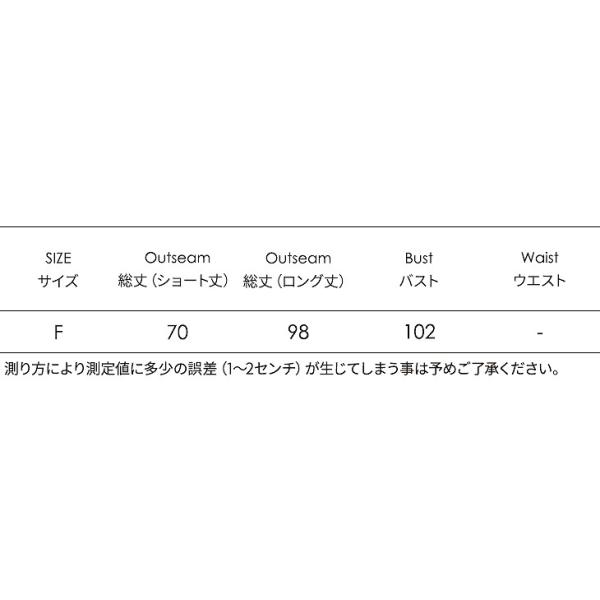 | SIZE サイズ | Outseam 総丈（ショート丈） | Outseam 総丈（ロング丈） | Bust バスト | Waist ウエスト |
|---|---|---|---|---|
| F | 70 | 98 | 102 | - |

測り方により測定値に多少の誤差（1~2センチ）が生じてしまう事は予めご了承ください。